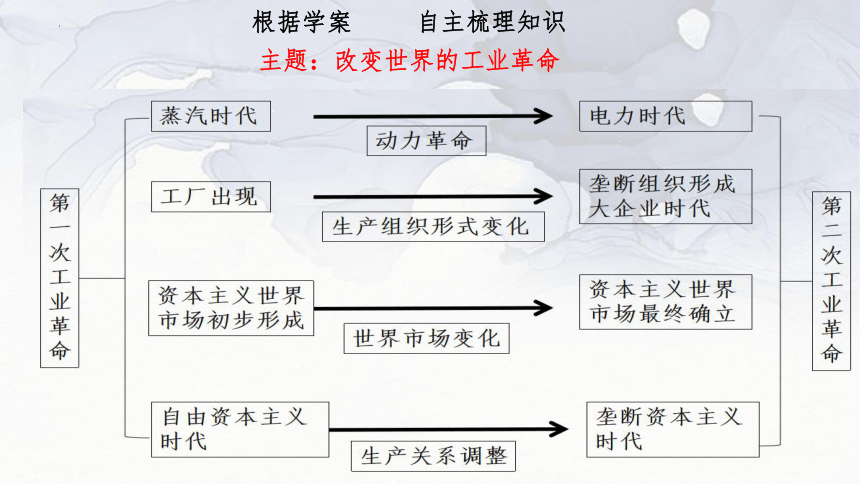 根据学案　　自主梳理知识

主题：改变世界的工业革命

第一次工业革命

蒸汽时代

动力革命

电力时代

工厂出现

生产组织形式变化

垄断组织形成大企业时代

资本主义世界市场初步形成

世界市场变化

资本主义世界市场最终确立

自由资本主义时代

生产关系调整

垄断资本主义时代

第二次工业革命